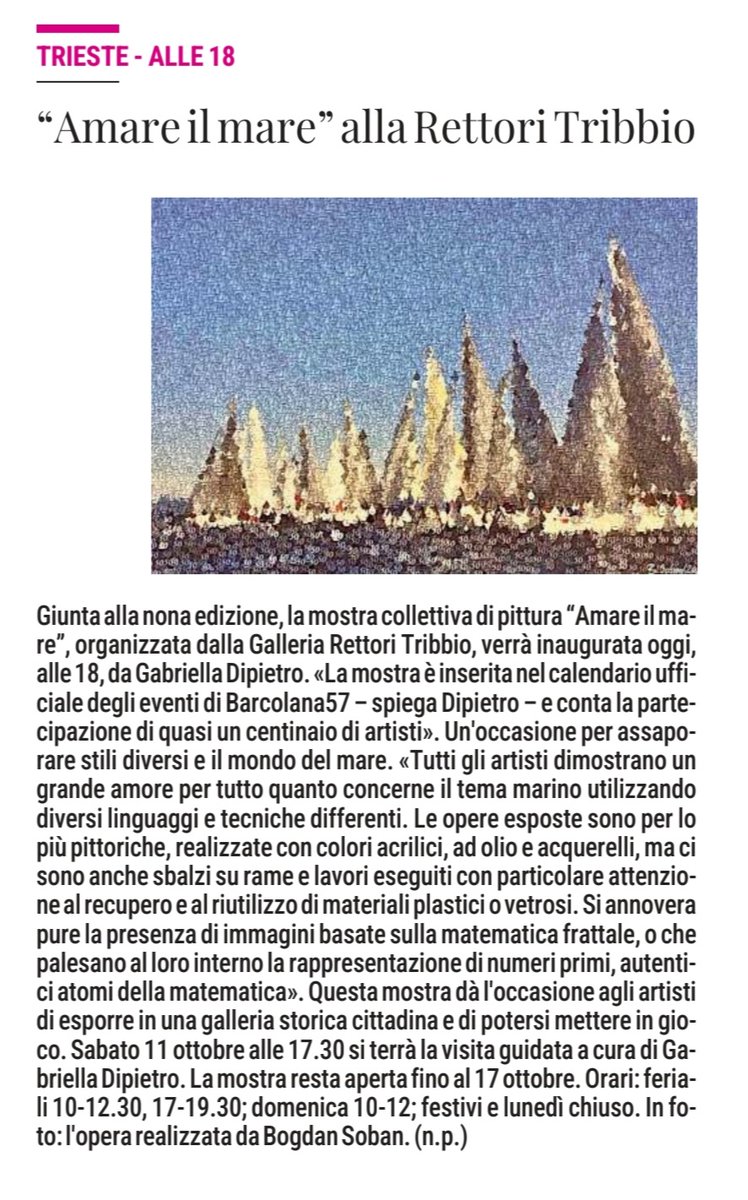 TRIESTE - ALLE 18

“Amare il mare” alla Rettori Tribbio

Giunta alla nona edizione, la mostra collettiva di pittura “Amare il mare”, organizzata dalla Galleria Rettori Tribbio, verrà inaugurata oggi, alle 18, da Gabriella Dipietro. «La mostra è inserita nel calendario ufficiale degli eventi di Barcolana57 – spiega Dipietro – e conta la partecipazione di quasi un centinaio di artisti». Un'occasione per assaporare stili diversi e il mondo del mare. «Tutti gli artisti dimostrano un grande amore per tutto quanto concerne il tema marino utilizzando diversi linguaggi e tecniche differenti. Le opere esposte sono per lo più pittoriche, realizzate con colori acrilici, ad olio e acquerelli, ma ci sono anche sbalzi su rame e lavori eseguiti con particolare attenzione al recupero e al riutilizzo di materiali plastici o vetrosi. Si annovera pure la presenza di immagini basate sulla matematica frattale, o che palesano al loro interno la rappresentazione di numeri primi, autentici atomi della matematica». Questa mostra dà l'occasione agli artisti di esporre in una galleria storica cittadina e di potersi mettere in gioco. Sabato 11 ottobre alle 17.30 si terrà la visita guidata a cura di Gabriella Dipietro. La mostra resta aperta fino al 17 ottobre. Orari: feriali 10-12.30, 17-19.30; domenica 10-12; festivi e lunedì chiuso. In foto: l'opera realizzata da Bogdan Soban. (n.p.)